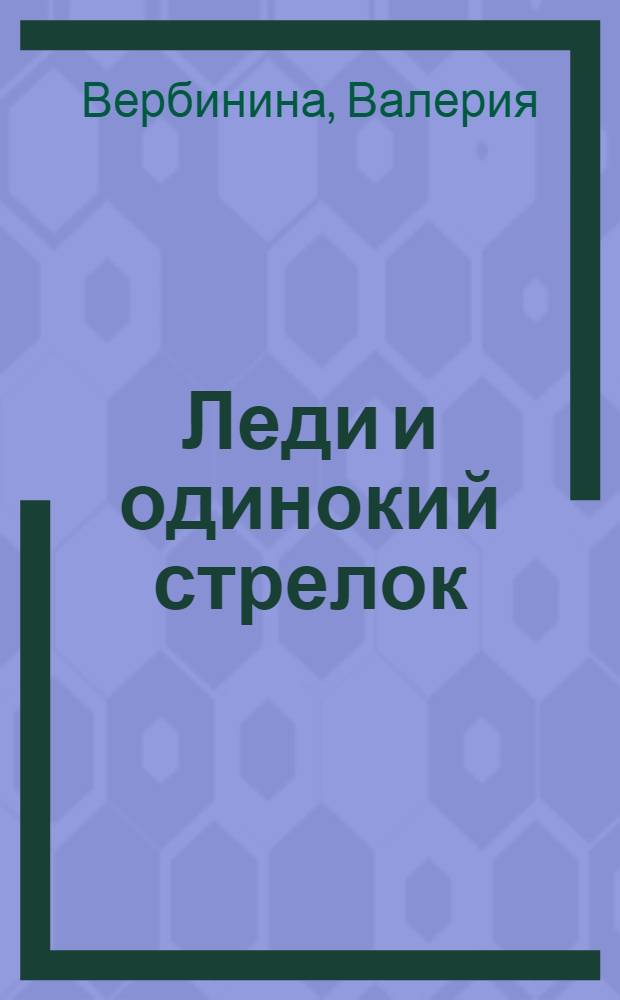 Вербинина, Валерия

Леди и одинокий стрелок